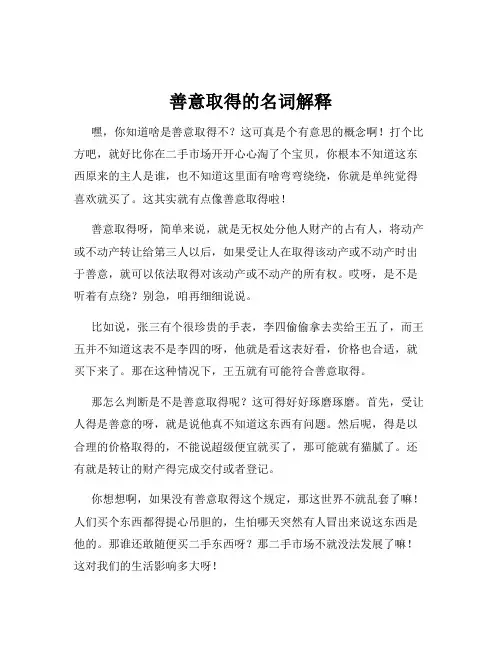 善意取得的名词解释

嘿，你知道啥是善意取得不？这可真是个有意思的概念啊！打个比方吧，就好比你在二手市场开开心心淘了个宝贝，你根本不知道这东西原来的主人是谁，也不知道这里面有啥弯弯绕绕，你就是单纯觉得喜欢就买了。这其实就有点像善意取得啦！

善意取得呀，简单来说，就是无权处分他人财产的占有人，将动产或不动产转让给第三人以后，如果受让人在取得该动产或不动产时出于善意，就可以依法取得对该动产或不动产的所有权。哎呀，是不是听着有点绕？别急，咱再细细说说。

比如说，张三有个很珍贵的手表，李四偷偷拿去卖给王五了，而王五并不知道这表不是李四的呀，他就是看这表好看，价格也合适，就买下来了。那在这种情况下，王五就有可能符合善意取得。

那怎么判断是不是善意取得呢？这可得好好琢磨琢磨。首先，受让人得是善意的呀，就是说他真不知道这东西有问题。然后呢，得是以合理的价格取得的，不能说超级便宜就买了，那可能就有猫腻了。还有就是转让的财产得完成交付或者登记。

你想想啊，如果没有善意取得这个规定，那这世界不就乱套了嘛！人们买个东西都得提心吊胆的，生怕哪天突然有人冒出来说这东西是他的。那谁还敢随便买二手东西呀？那二手市场不就没法发展了嘛！这对我们的生活影响多大呀！